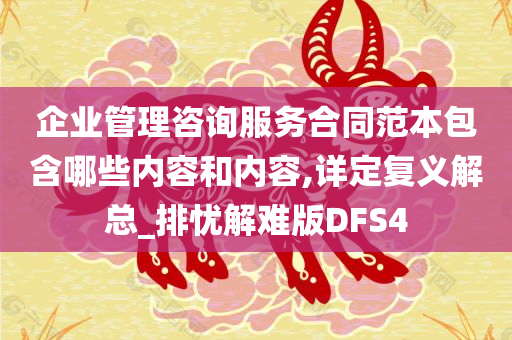 企业管理咨询服务合同范本包含哪些内容和内容,详定复义解总_排忧解难版DFS4